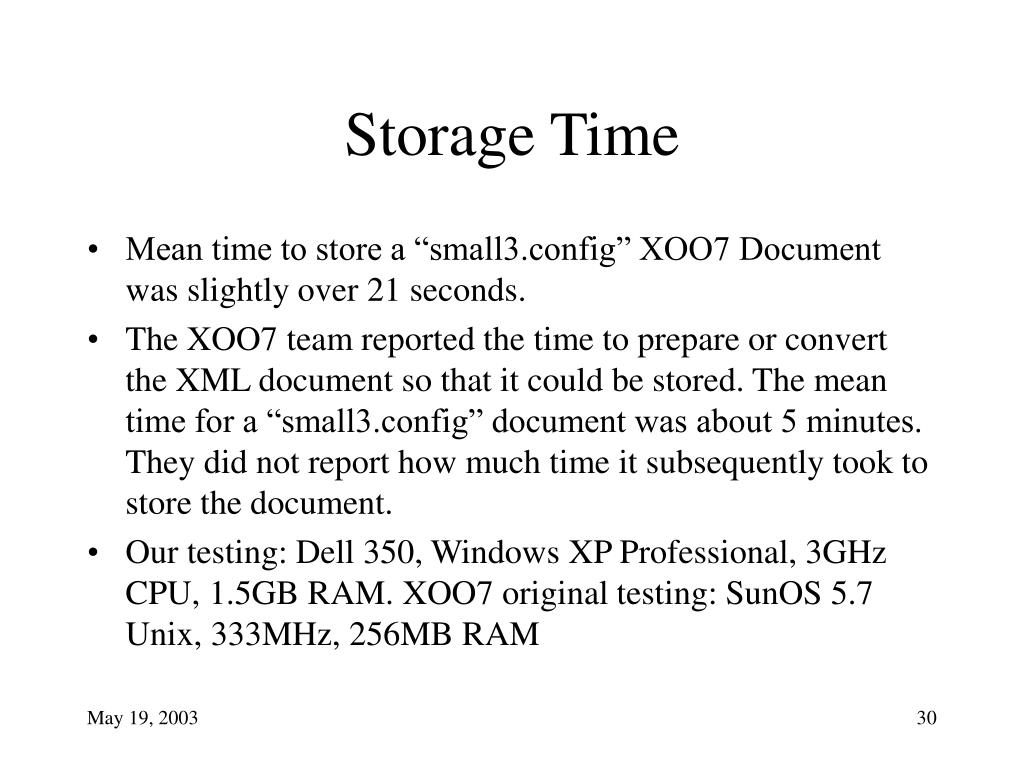 Storage Time

• Mean time to store a “small3.config” XOO7 Document was slightly over 21 seconds.

• The XOO7 team reported the time to prepare or convert the XML document so that it could be stored. The mean time for a “small3.config” document was about 5 minutes. They did not report how much time it subsequently took to store the document.

• Our testing: Dell 350, Windows XP Professional, 3GHz CPU, 1.5GB RAM. XOO7 original testing: SunOS 5.7 Unix, 333MHz, 256MB RAM

May 19, 2003

30